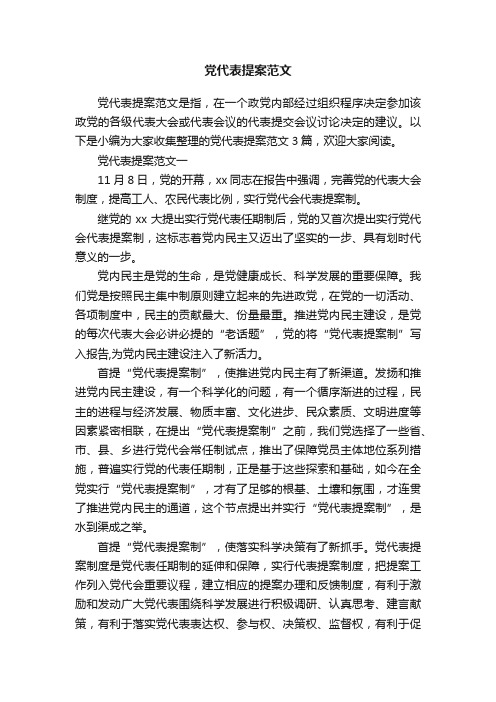 党代表提案范文

党代表提案范文是指，在一个政党内部经过组织程序决定参加该政党的各级代表大会或代表会议的代表提交会议讨论决定的建议。以下是小编为大家收集整理的党代表提案范文 3 篇，欢迎大家阅读。

党代表提案范文一

11 月 8 日，党的开幕，xx 同志在报告中强调，完善党的代表大会制度，提高工人、农民代表比例，实行党代会代表提案制。

继党的 xx 大提出实行党代表任期制后，党的又首次提出实行党代会代表提案制，这标志着党内民主又迈出了坚实的一步、具有划时代意义的一步。

党内民主是党的生命，是党健康成长、科学发展的重要保障。我们党是按照民主集中制原则建立起来的先进政党，在党的一切活动、各项制度中，民主的贡献最大、份量最重。推进党内民主建设，是党的每次代表大会必讲必提的“老话题”，党的将“党代表提案制”写入报告,为党内民主建设注入了新活力。

首提“党代表提案制”，使推进党内民主有了新渠道。发扬和推进党内民主建设，有一个科学化的问题，有一个循序渐进的过程，民主的进程与经济发展、物质丰富、文化进步、民众素质、文明进度等因素紧密相联，在提出“党代表提案制”之前，我们党选择了一些省、市、县、乡进行党代会常任制试点，推出了保障党员主体地位系列措施，普遍实行党的代表任期制，正是基于这些探索和基础，如今在全党实行“党代表提案制”，才有了足够的根基、土壤和氛围，才连贯了推进党内民主的通道，这个节点提出并实行“党代表提案制”，是水到渠成之举。

首提“党代表提案制”，使落实科学决策有了新抓手。党代表提案制度是党代表任期制的延伸和保障，实行代表提案制度，把提案工作列入党代会重要议程，建立相应的提案办理和反馈制度，有利于激励和发动广大党代表围绕科学发展进行积极调研、认真思考、建言献策，有利于落实党代表表达权、参与权、决策权、监督权，有利于促